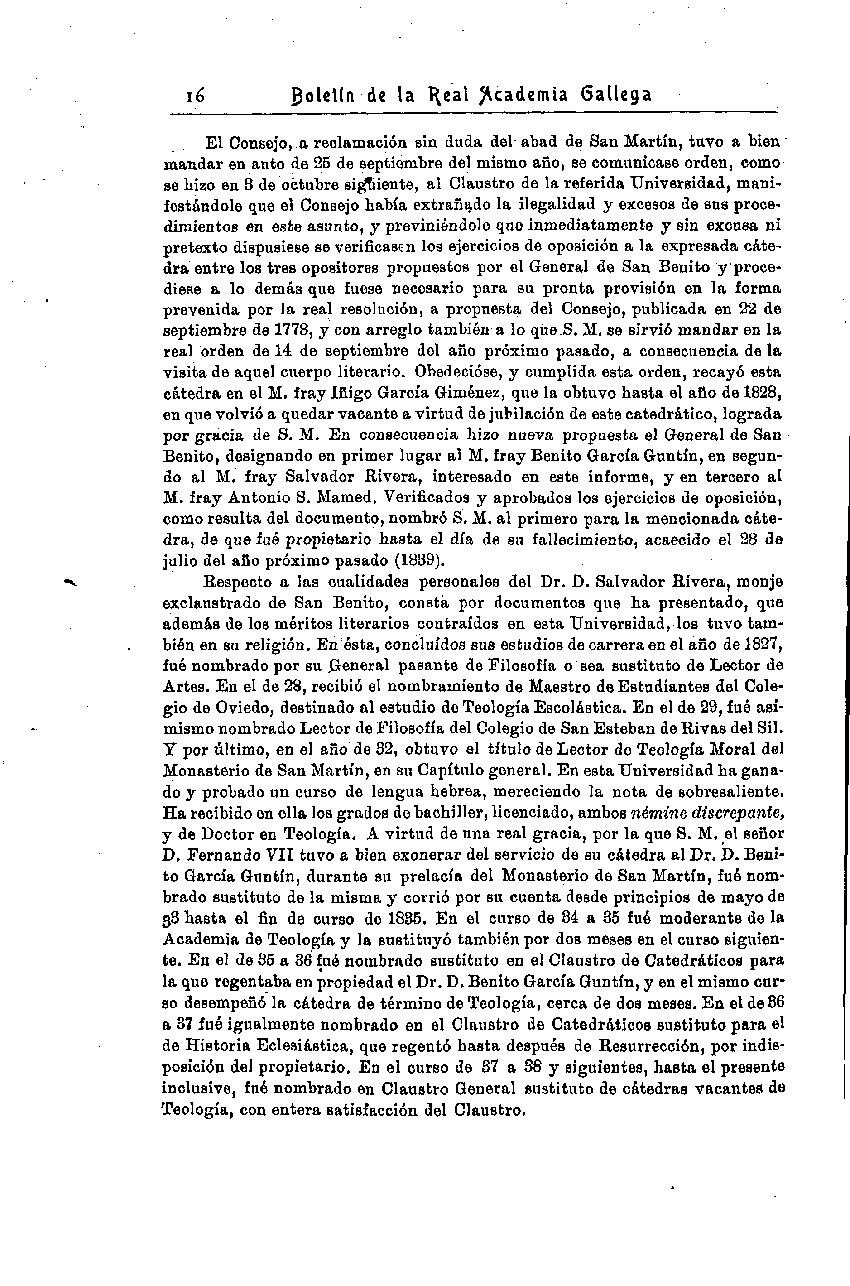 16 Boletín de la Real Academia Gallega

El Consejo, a reclamación sin duda del abad de San Martín, tuvo a bien mandar en auto de 25 de septiembre del mismo año, se comunicase orden, como se hizo en 8 de octubre siguiente, al Claustro de la referida Universidad, manifestándole que el Consejo había extrañado la ilegalidad y excesos de sus procedimientos en este asunto, y previniéndole que inmediatamente y sin excusa ni pretexto dispusiese se verificasen los ejercicios de oposición a la expresada cátedra entre los tres opositores propuestos por el General de San Benito y procediese a lo demás que fuese necesario para su pronta provisión en la forma prevenida por la real resolución, a propuesta del Consejo, publicada en 22 de septiembre de 1778, y con arreglo también a lo que S. M. se sirvió mandar en la real orden de 14 de septiembre del año próximo pasado, a consecuencia de la visita de aquel cuerpo literario. Obedecióse, y cumplida esta orden, recayó esta cátedra en el M. fray Iñigo García Giménez, que la obtuvo hasta el año de 1828, en que volvió a quedar vacante a virtud de jubilación de este catedrático, lograda por gracia de S. M. En consecuencia hizo nueva propuesta el General de San Benito, designando en primer lugar al M. fray Benito García Guntín, en segundo al M. fray Salvador Rivera, interesado en este informe, y en tercero al M. fray Antonio S. Mamed, Verificados y aprobados los ejercicios de oposición, como resulta del documento, nombró S. M. al primero para la mencionada cátedra, de que fué propietario hasta el día de su fallecimiento, acaecido el 26 de julio del año próximo pasado (1839).

Respecto a las cualidades personales del Dr. D. Salvador Rivera, monje exclaustrado de San Benito, consta por documentos que ha presentado, que además de los méritos literarios contraídos en esta Universidad, los tuvo también en su religión. En ésta, concluídos sus estudios de carrera en el año de 1827, fué nombrado por su General pasante de Filosofía o sea sustituto de Lector de Artes. En el de 28, recibió el nombramiento de Maestro de Estudiantes del Colegio de Oviedo, destinado al estudio de Teología Escolástica. En el de 29, fué asimismo nombrado Lector de Filosofía del Colegio de San Esteban de Rivas del Sil. Y por último, en el año de 32, obtuvo el título de Lector de Teología Moral del Monasterio de San Martín, en su Capítulo general. En esta Universidad ha ganado y probado un curso de lengua hebrea, mereciendo la nota de sobresaliente. Ha recibido en ella los grados de bachiller, licenciado, ambos némine discrepante, y de Doctor en Teología. A virtud de una real gracia, por la que S. M. el señor D. Fernando VII tuvo a bien exonerar del servicio de su cátedra al Dr. D. Benito García Guntín, durante su prelacía del Monasterio de San Martín, fué nombrado sustituto de la misma y corrió por su cuenta desde principios de mayo de 33 hasta el fin de curso de 1835. En el curso de 34 a 35 fué moderante de la Academia de Teología y la sustituyó también por dos meses en el curso siguiente. En el de 35 a 36 fué nombrado sustituto en el Claustro de Catedráticos para la que regentaba en propiedad el Dr. D. Benito García Guntín, y en el mismo curso desempeñó la cátedra de término de Teología, cerca de dos meses. En el de 36 a 37 fué igualmente nombrado en el Claustro de Catedráticos sustituto para el de Historia Eclesiástica, que regentó hasta después de Resurrección, por indisposición del propietario. En el curso de 37 a 38 y siguientes, hasta el presente inclusive, fué nombrado en Claustro General sustituto de cátedras vacantes de Teología, con entera satisfacción del Claustro.